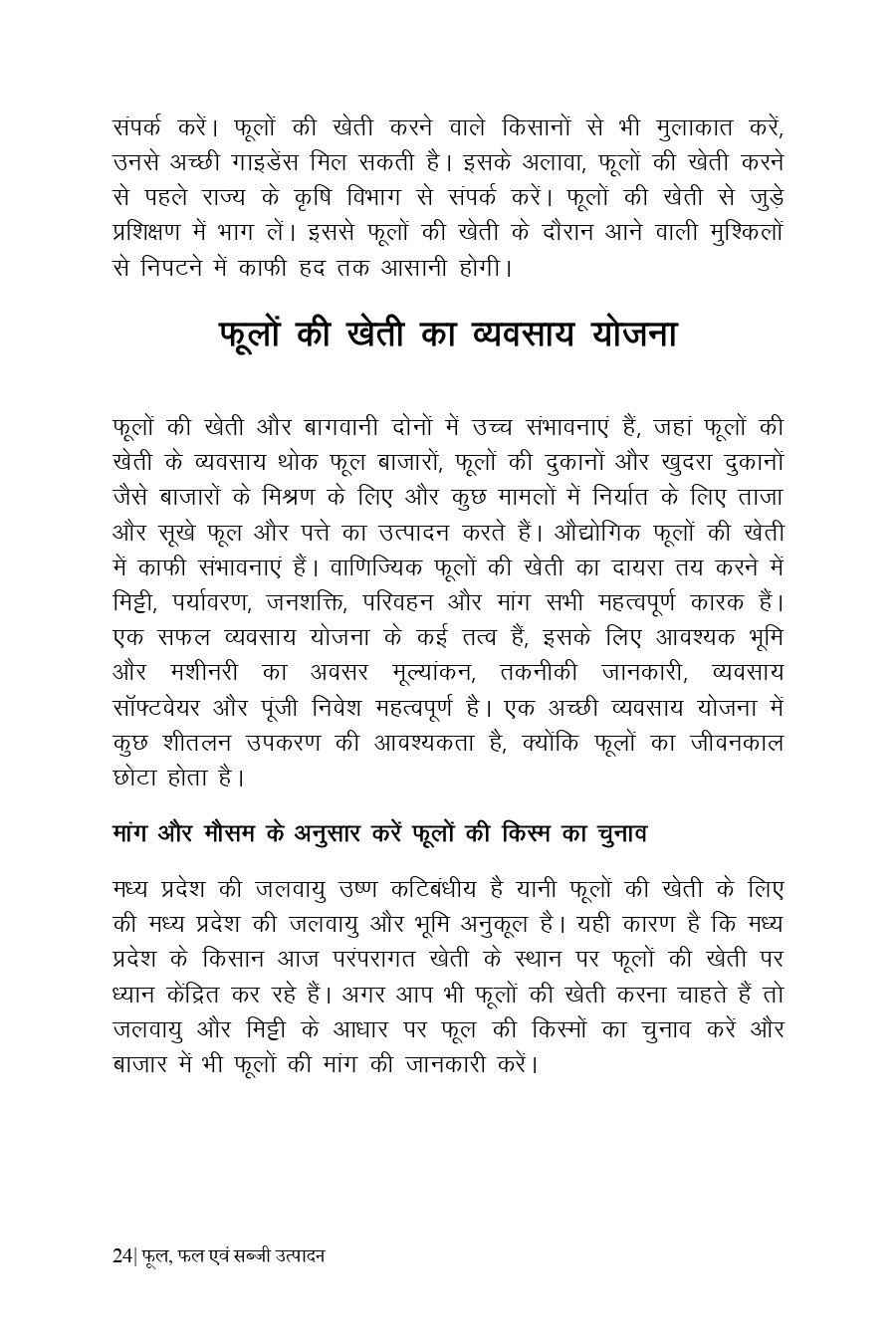 संपर्क करें। फूलों की खेती करने वाले किसानों से भी मुलाकात करें, उनसे अच्छी गाइडेंस मिल सकती है। इसके अलावा, फूलों की खेती करने से पहले राज्य के कृषि विभाग से संपर्क करें। फूलों की खेती से जुड़े प्रशिक्षण में भाग लें। इससे फूलों की खेती के दौरान आने वाली मुश्किलों से निपटने में काफी हद तक आसानी होगी।

फूलों की खेती का व्यवसाय योजना

फूलों की खेती और बागवानी दोनों में उच्च संभावनाएं हैं, जहां फूलों की खेती के व्यवसाय थोक फूल बाजारों, फूलों की दुकानों और खुदरा दुकानों जैसे बाजारों के मिश्रण के लिए और कुछ मामलों में निर्यात के लिए ताजा और सूखे फूल और पत्ते का उत्पादन करते हैं। औद्योगिक फूलों की खेती में काफी संभावनाएं हैं। वाणिज्यिक फूलों की खेती का दायरा तय करने में मिट्टी, पर्यावरण, जनशक्ति, परिवहन और मांग सभी महत्वपूर्ण कारक हैं। एक सफल व्यवसाय योजना के कई तत्व हैं, इसके लिए आवश्यक भूमि और मशीनरी का अवसर मूल्यांकन, तकनीकी जानकारी, व्यवसाय सॉफ्टवेयर और पूंजी निवेश महत्वपूर्ण है। एक अच्छी व्यवसाय योजना में कुछ शीतलन उपकरण की आवश्यकता है, क्योंकि फूलों का जीवनकाल छोटा होता है।

मांग और मौसम के अनुसार करें फूलों की किस्म का चुनाव

मध्य प्रदेश की जलवायु उष्ण कटिबंधीय है यानी फूलों की खेती के लिए की मध्य प्रदेश की जलवायु और भूमि अनुकूल है। यही कारण है कि मध्य प्रदेश के किसान आज परंपरागत खेती के स्थान पर फूलों की खेती पर ध्यान केंद्रित कर रहे हैं। अगर आप भी फूलों की खेती करना चाहते हैं तो जलवायु और मिट्टी के आधार पर फूल की किस्मों का चुनाव करें और बाजार में भी फूलों की मांग की जानकारी करें।

24| फूल, फल एवं सब्जी उत्पादन